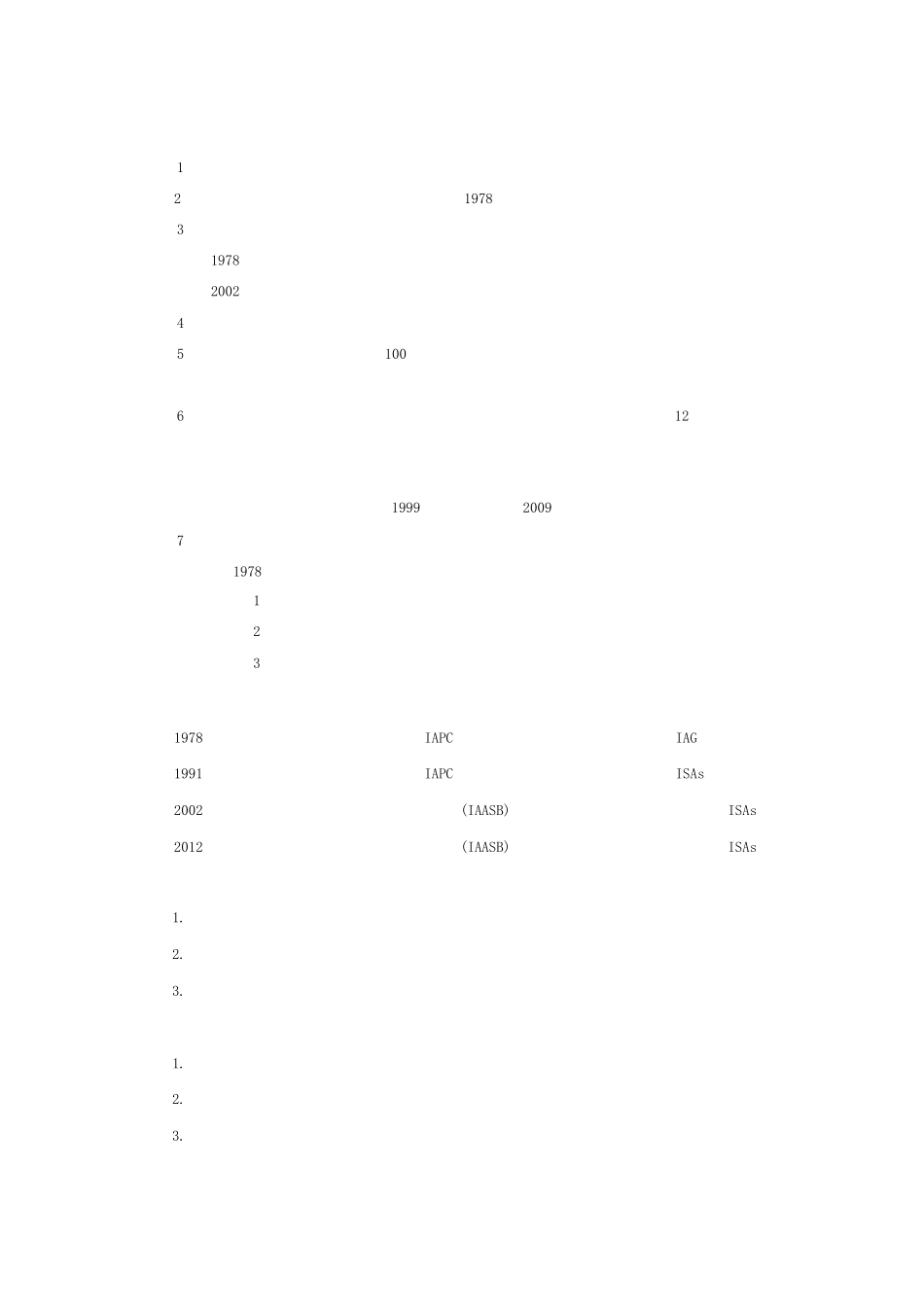 1

2 1978

3

1978

2002

4

5 100

6 12

1999 2009

7

1978

1

2

3

1978 IAPC IAG

1991 IAPC ISAs

2002 (IAASB) ISAs

2012 (IAASB) ISAs

1.

2.

3.

1.

2.

3.